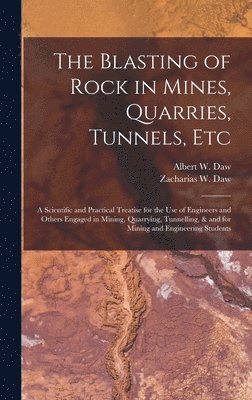 The Blasting of Rock in Mines, Quarries, Tunnels, Etc

Albert W. Daw
Zacharias W. Daw

A Scientific and Practical Treatise for the Use of Engineers and Others Engaged in Mining, Quarrying, Tunnelling, & and for Mining and Engineering Students